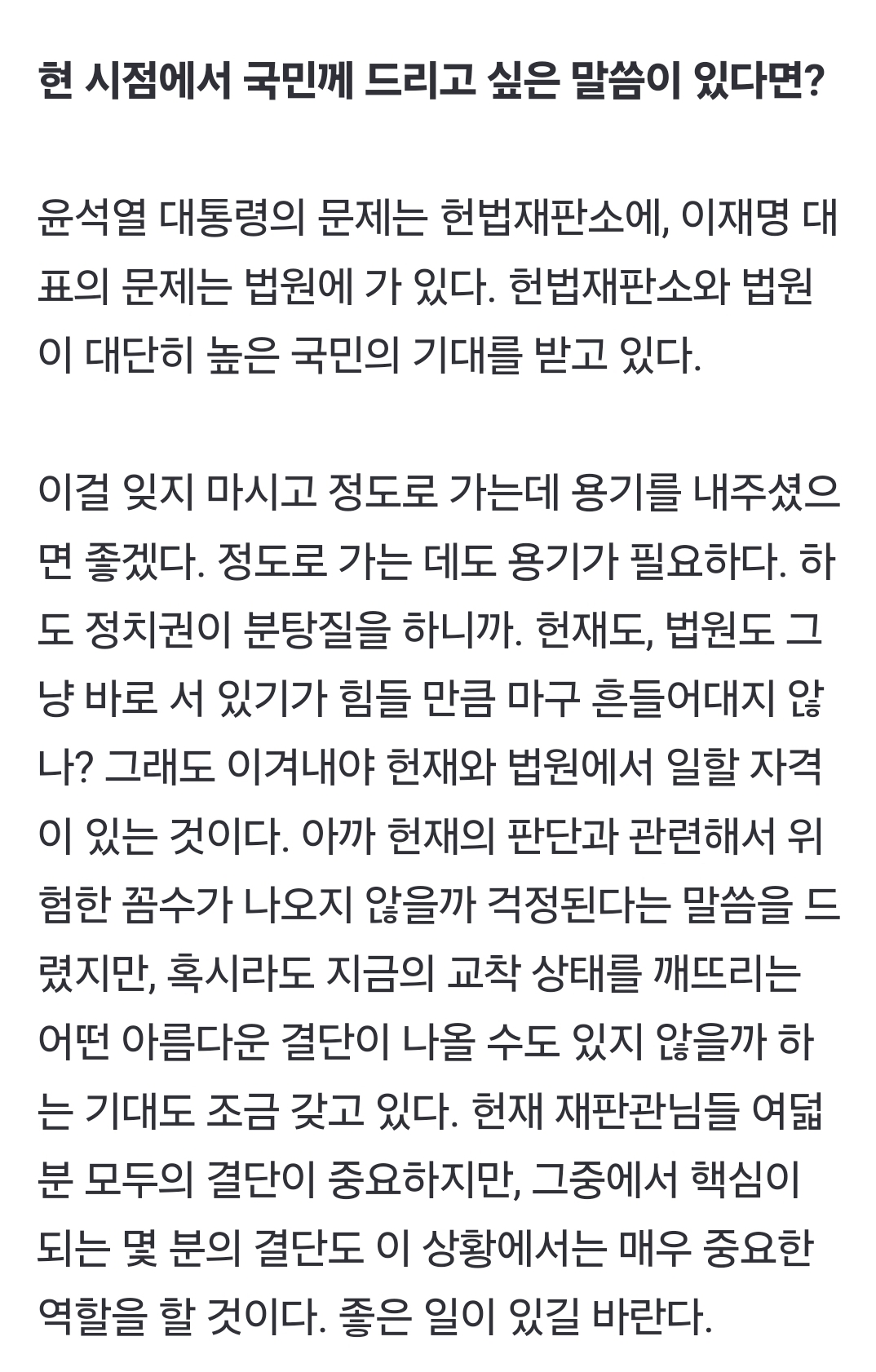 현 시점에서 국민께 드리고 싶은 말씀이 있다면?

윤석열 대통령의 문제는 헌법재판소에, 이재명 대표의 문제는 법원에 가 있다. 헌법재판소와 법원이 대단히 높은 국민의 기대를 받고 있다.

이걸 잊지 마시고 정도로 가는데 용기를 내주셨으면 좋겠다. 정도로 가는 데도 용기가 필요하다. 하도 정치권이 분탕질을 하니까. 헌재도, 법원도 그냥 바로 서 있기가 힘들 만큼 마구 흔들어대지 않나? 그래도 이겨내야 헌재와 법원에서 일할 자격이 있는 것이다. 아까 헌재의 판단과 관련해서 위험한 꼼수가 나오지 않을까 걱정된다는 말씀을 드렸지만, 혹시라도 지금의 교착 상태를 깨뜨리는 어떤 아름다운 결단이 나올 수도 있지 않을까 하는 기대도 조금 갖고 있다. 헌재 재판관님들 여덟 분 모두의 결단이 중요하지만, 그중에서 핵심이 되는 몇 분의 결단도 이 상황에서는 매우 중요한 역할을 할 것이다. 좋은 일이 있길 바란다.